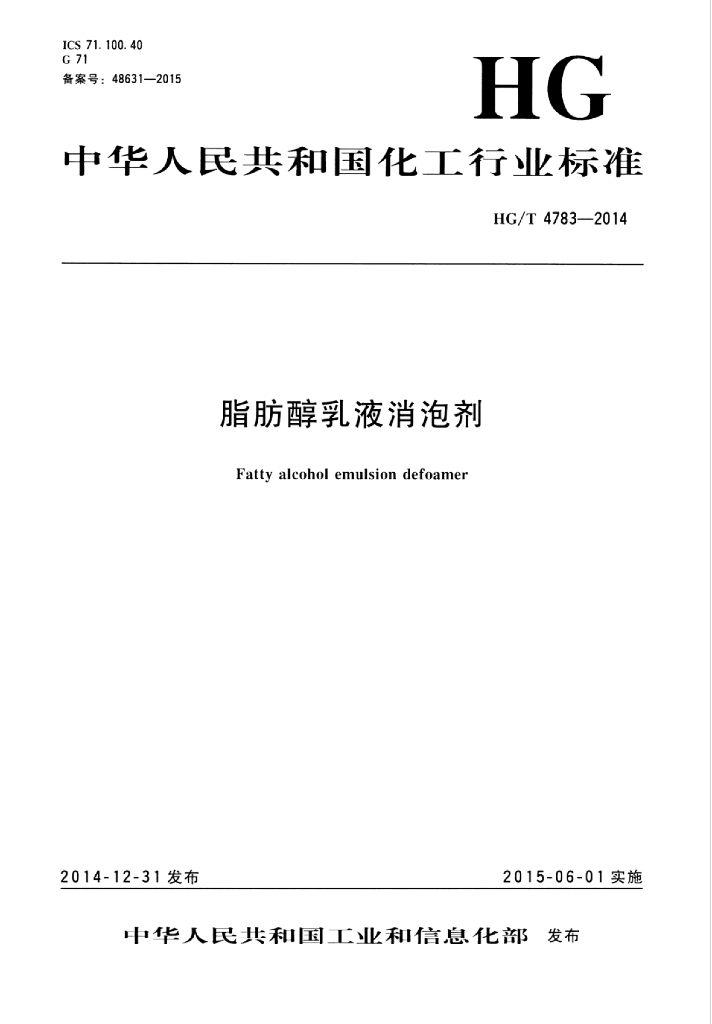 ICS 71.100.40
G 71
备案号：48631—2015

HG

中华人民共和国化工行业标准

HG/T 4783—2014

脂肪醇乳液消泡剂

Fatty alcohol emulsion defoamer

2014-12-31 发布

2015-06-01 实施

中华人民共和国工业和信息化部 发布